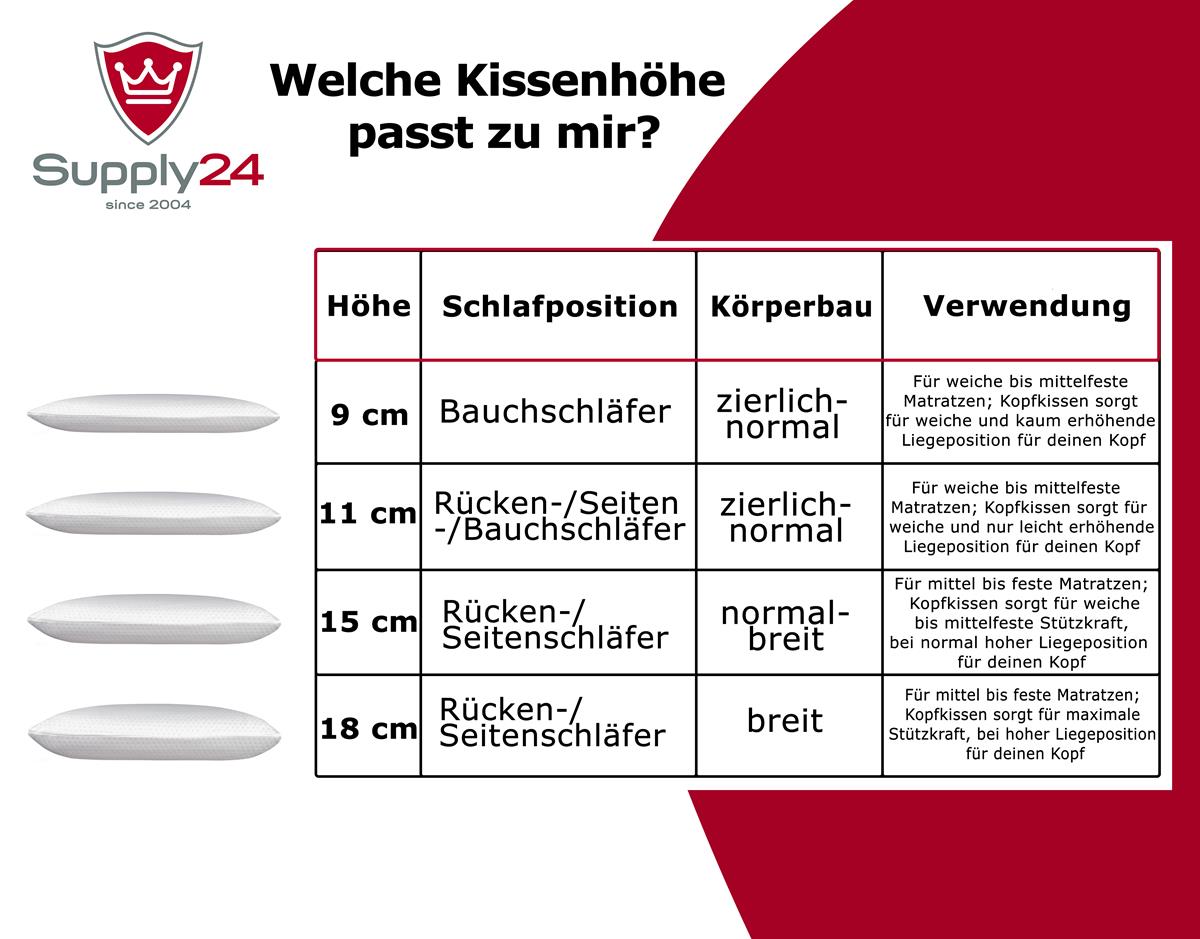 Supply24
since 2004

Welche Kissenhöhe passt zu mir?

| Höhe | Schlafposition | Körperbau | Verwendung |
|---|---|---|---|
| 9 cm | Bauchschläfer | zierlich-normal | Für weiche bis mittelfeste Matratzen; Kopfkissen sorgt für weiche und kaum erhöhende Liegeposition für deinen Kopf |
| 11 cm | Rücken-/Seiten-/Bauchschläfer | zierlich-normal | Für weiche bis mittelfeste Matratzen; Kopfkissen sorgt für weiche und nur leicht erhöhende Liegeposition für deinen Kopf |
| 15 cm | Rücken-/Seitenschläfer | normal-breit | Für mittel bis feste Matratzen; Kopfkissen sorgt für weiche bis mittelfeste Stützkraft, bei normal hoher Liegeposition für deinen Kopf |
| 18 cm | Rücken-/Seitenschläfer | breit | Für mittel bis feste Matratzen; Kopfkissen sorgt für maximale Stützkraft, bei hoher Liegeposition für deinen Kopf |